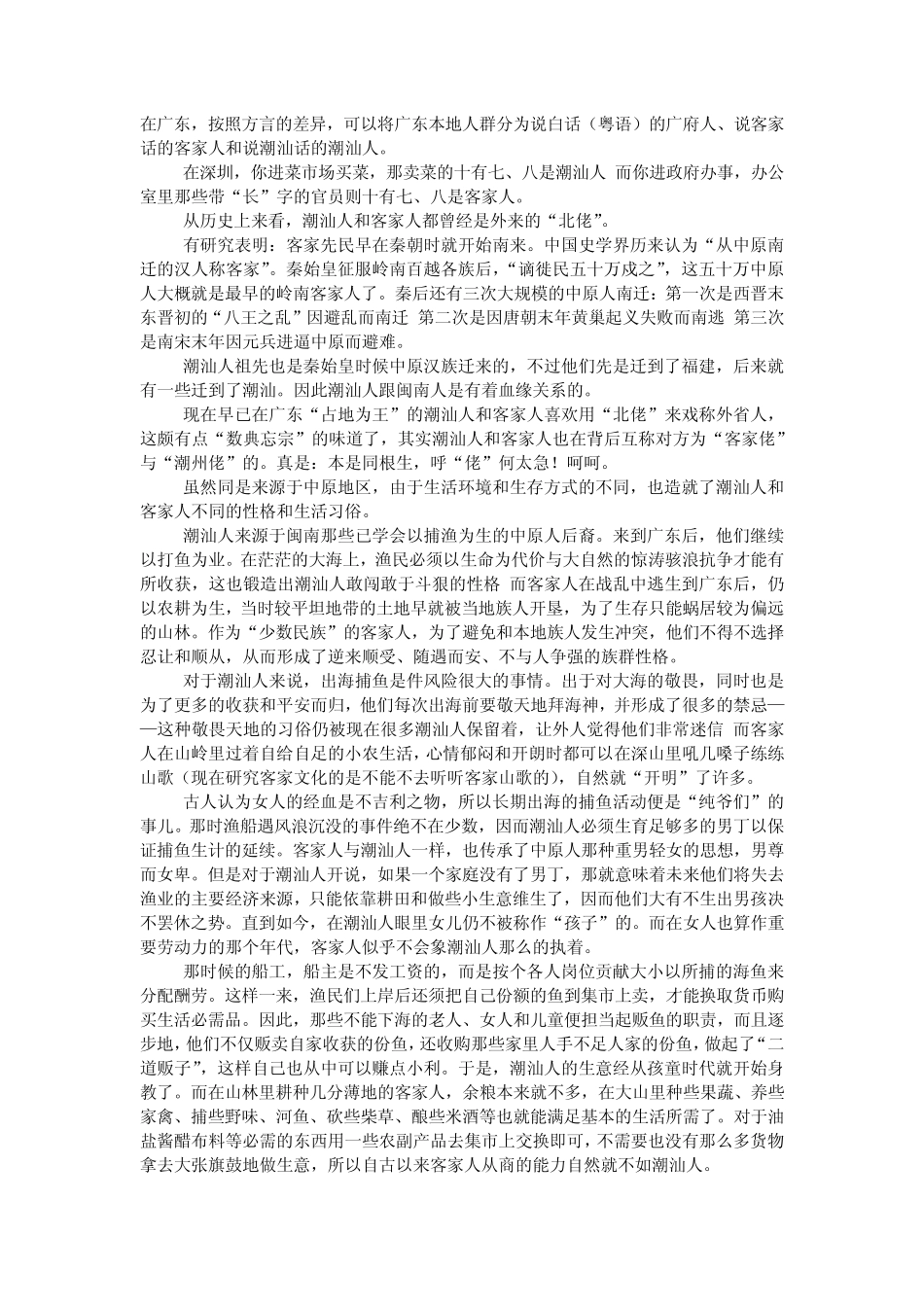 在广东，按照方言的差异，可以将广东本地人群分为说白话（粤语）的广府人、说客家话的客家人和说潮汕话的潮汕人。

在深圳，你进菜市场买菜，那卖菜的十有七、八是潮汕人 而你进政府办事，办公室里那些带“长”字的官员则十有七、八是客家人。

从历史上来看，潮汕人和客家人都曾经是外来的“北佬”。

有研究表明：客家先民早在秦朝时就开始南来。中国史学界历来认为“从中原南迁的汉人称客家”。秦始皇征服岭南百越各族后，“谪徙民五十万戍之”，这五十万中原人大概就是最早的岭南客家人了。秦后还有三次大规模的中原人南迁：第一次是西晋末东晋初的“八王之乱”因避乱而南迁 第二次是因唐朝末年黄巢起义失败而南逃 第三次是南宋末年因元兵进逼中原而避难。

潮汕人祖先也是秦始皇时候中原汉族迁来的，不过他们先是迁到了福建，后来就有一些迁到了潮汕。因此潮汕人跟闽南人是有着血缘关系的。

现在早已在广东“占地为王”的潮汕人和客家人喜欢用“北佬”来戏称外省人，这颇有点“数典忘宗”的味道了，其实潮汕人和客家人也在背后互称对方为“客家佬”与“潮州佬”的。真是：本是同根生，呼“佬”何太急！呵呵。

虽然同是来源于中原地区，由于生活环境和生存方式的不同，也造就了潮汕人和客家人不同的性格和生活习俗。

潮汕人来源于闽南那些已学会以捕渔为生的中原人后裔。来到广东后，他们继续以打鱼为业。在茫茫的大海上，渔民必须以生命为代价与大自然的惊涛骇浪抗争才能有所收获，这也锻造出潮汕人敢闯敢于斗狠的性格 而客家人在战乱中逃生到广东后，仍以农耕为生，当时较平坦地带的土地早就被当地族人开垦，为了生存只能蜗居较为偏远的山林。作为“少数民族”的客家人，为了避免和本地族人发生冲突，他们不得不选择忍让和顺从，从而形成了逆来顺受、随遇而安、不与人争强的族群性格。

对于潮汕人来说，出海捕鱼是件风险很大的事情。出于对大海的敬畏，同时也是为了更多的收获和平安而归，他们每次出海前要敬天地拜海神，并形成了很多的禁忌——这种敬畏天地的习俗仍被现在很多潮汕人保留着，让外人觉得他们非常迷信 而客家人在山岭里过着自给自足的小农生活，心情郁闷和开朗时都可以在深山里吼几嗓子练练山歌（现在研究客家文化的是不能不去听听客家山歌的），自然就“开明”了许多。

古人认为女人的经血是不吉利之物，所以长期出海的捕鱼活动便是“纯爷们”的事儿。那时渔船遇风浪沉没的事件绝不在少数，因而潮汕人必须生育足够多的男丁以保证捕鱼生计的延续。客家人与潮汕人一样，也传承了中原人那种重男轻女的思想，男尊而女卑。但是对于潮汕人开说，如果一个家庭没有了男丁，那就意味着未来他们将失去渔业的主要经济来源，只能依靠耕田和做些小生意维生了，因而他们大有不生出男孩决不罢休之势。直到如今，在潮汕人眼里女儿仍不被称作“孩子”的。而在女人也算作重要劳动力的那个年代，客家人似乎不会象潮汕人那么的执着。

那时候的船工，船主是不发工资的，而是按个各人岗位贡献大小以所捕的海鱼来分配酬劳。这样一来，渔民们上岸后还须把自己份额的鱼到集市上卖，才能换取货币购买生活必需品。因此，那些不能下海的老人、女人和儿童便担当起贩鱼的职责，而且逐步地，他们不仅贩卖自家收获的份鱼，还收购那些家里人手不足人家的份鱼，做起了“二道贩子”，这样自己也从中可以赚点小利。于是，潮汕人的生意经从孩童时代就开始身教了。而在山林里耕种几分薄地的客家人，余粮本来就不多，在大山里种些果蔬、养些家禽、捕些野味、河鱼、砍些柴草、酿些米酒等也就能满足基本的生活所需了。对于油盐酱醋布料等必需的东西用一些农副产品去集市上交换即可，不需要也没有那么多货物拿去大张旗鼓地做生意，所以自古以来客家人从商的能力自然就不如潮汕人。